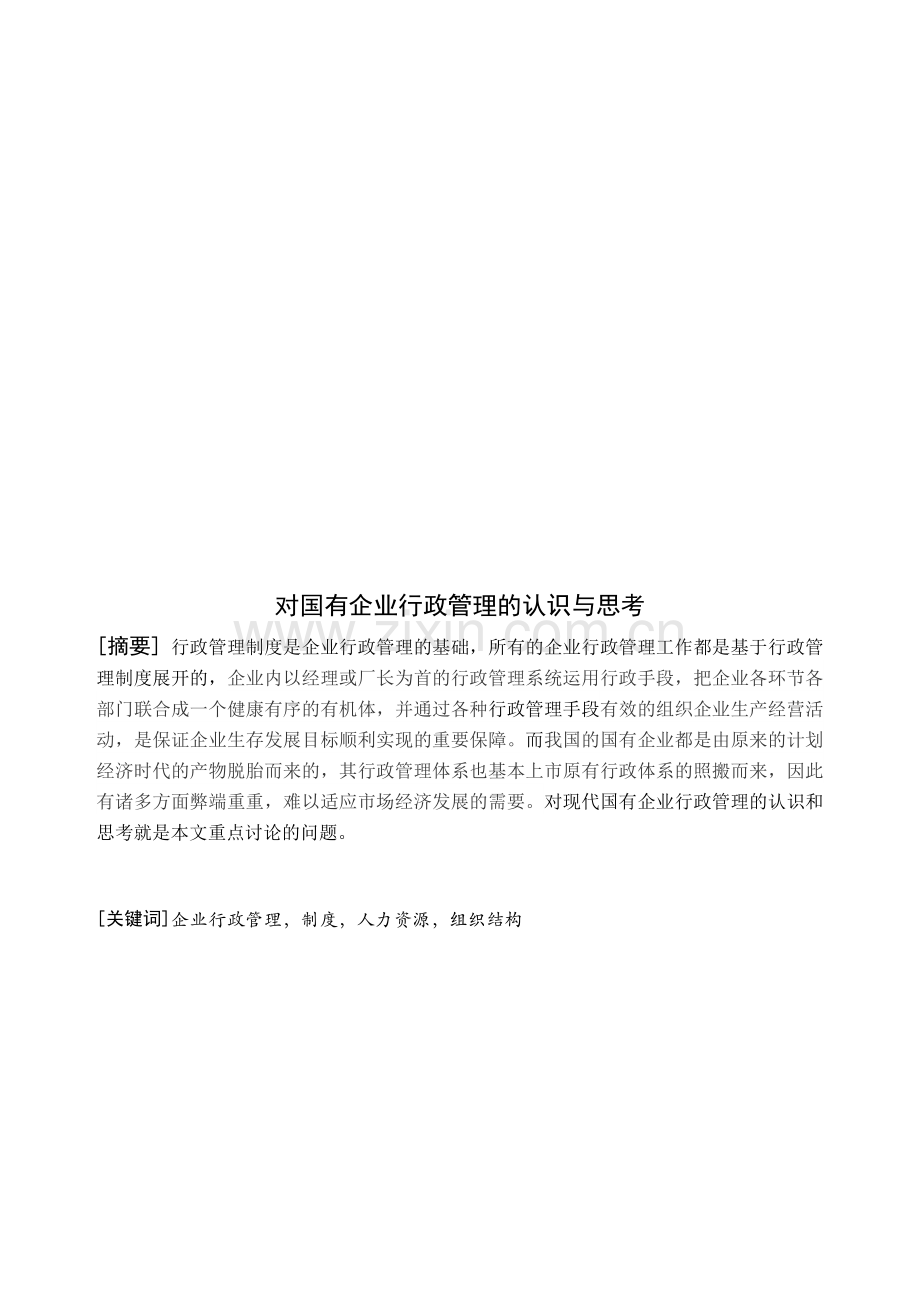 对国有企业行政管理的认识与思考

[摘要]行政管理制度是企业行政管理的基础，所有的企业行政管理工作都是基于行政管理制度展开的，企业内以经理或厂长为首的行政管理系统运用行政手段，把企业各环节各部门联合成一个健康有序的有机体，并通过各种行政管理手段有效的组织企业生产经营活动，是保证企业生存发展目标顺利实现的重要保障。而我国的国有企业都是由原来的计划经济时代的产物脱胎而来的，其行政管理体系也基本上市原有行政体系的照搬而来，因此有诸多方面弊端重重，难以适应市场经济发展的需要。对现代国有企业行政管理的认识和思考就是本文重点讨论的问题。

[关键词]企业行政管理，制度，人力资源，组织结构

www.zixin.com.cn